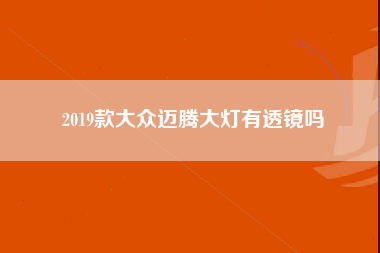 2019款大众迈腾大灯有透镜吗